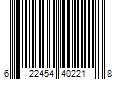 6 22454 40221 8